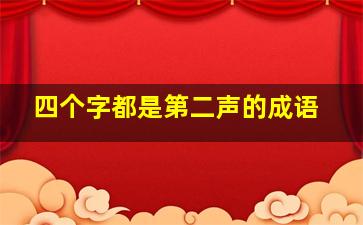 四个字都是第二声的成语